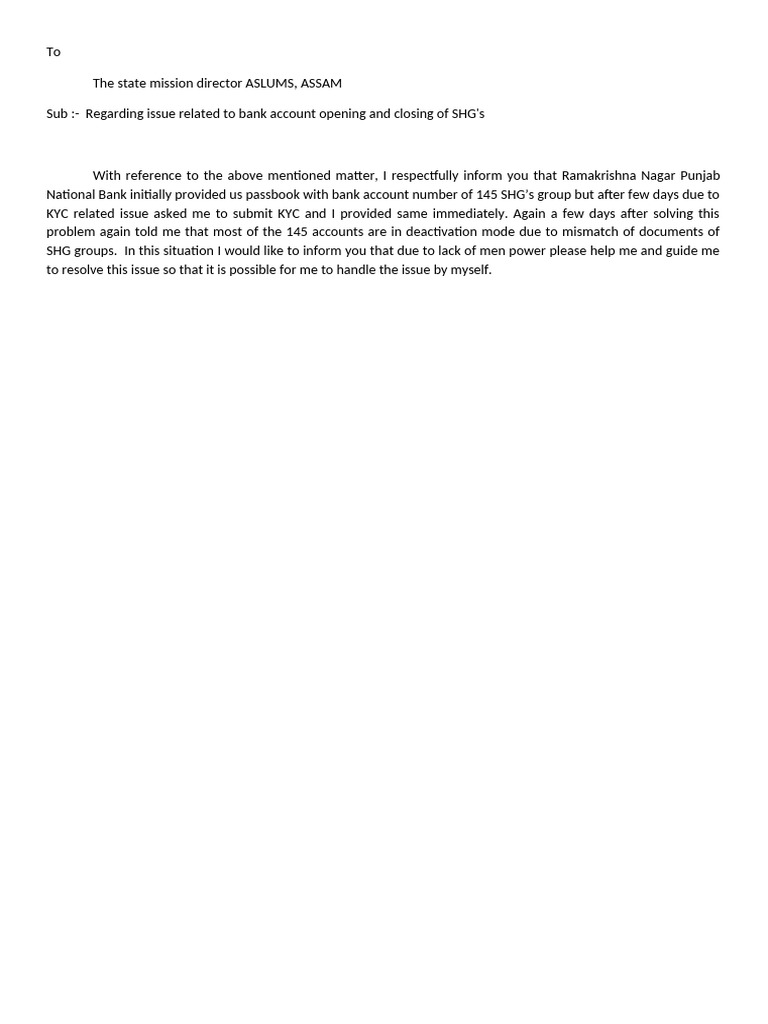 To

The state mission director ASLUMS, ASSAM

Sub :- Regarding issue related to bank account opening and closing of SHG's

With reference to the above mentioned matter, I respectfully inform you that Ramakrishna Nagar Punjab National Bank initially provided us passbook with bank account number of 145 SHG's group but after few days due to KYC related issue asked me to submit KYC and I provided same immediately. Again a few days after solving this problem again told me that most of the 145 accounts are in deactivation mode due to mismatch of documents of SHG groups. In this situation I would like to inform you that due to lack of men power please help me and guide me to resolve this issue so that it is possible for me to handle the issue by myself.